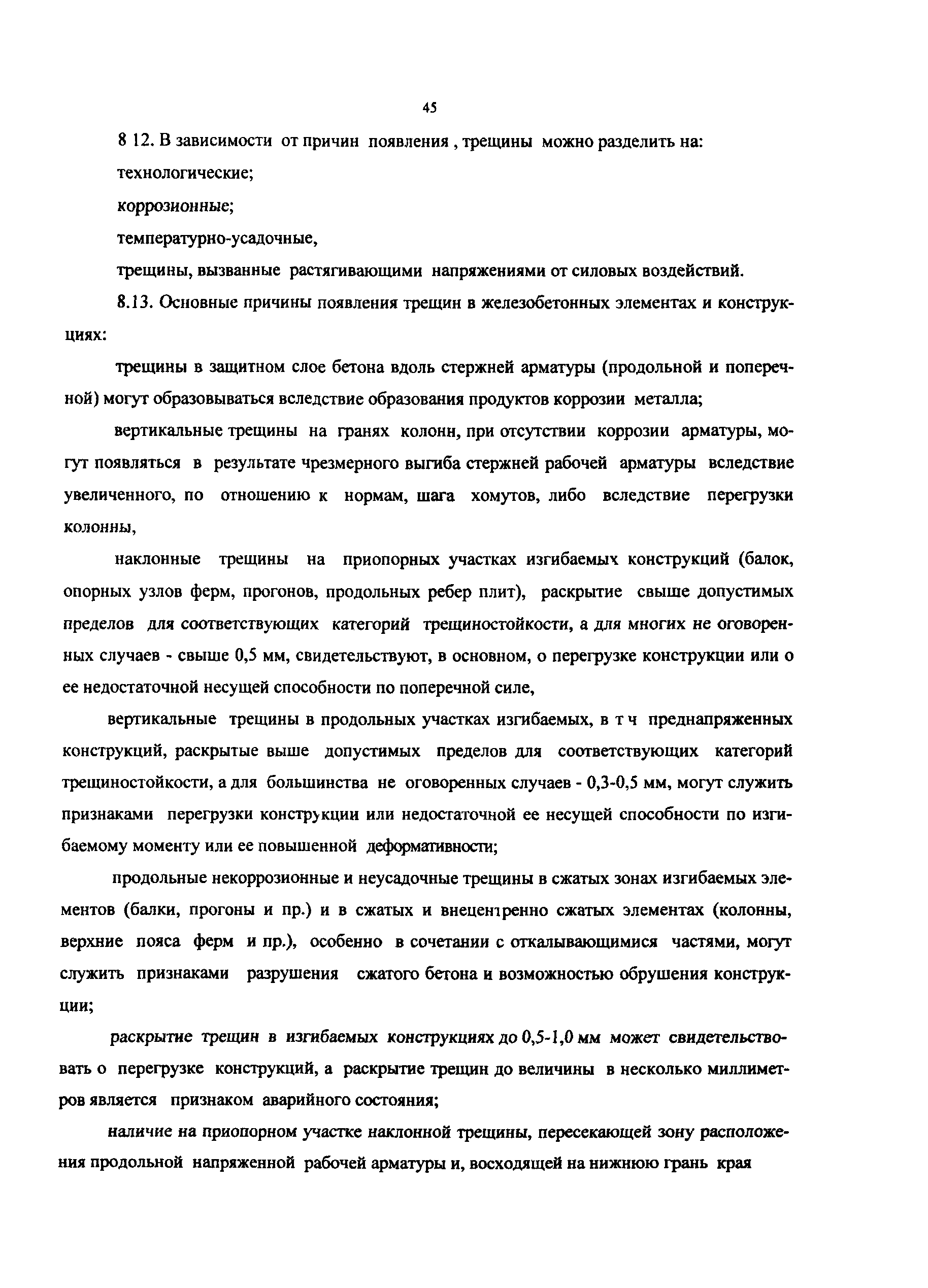 45

8 12. В зависимости от причин появления , трещины можно разделить на:

технологические;

коррозионные;

температурно-усадочные,

трещины, вызванные растягивающими напряжениями от силовых воздействий.

8.13. Основные причины появления трещин в железобетонных элементах и конструкциях:

трещины в защитном слое бетона вдоль стержней арматуры (продольной и поперечной) могут образовываться вследствие образования продуктов коррозии металла;

вертикальные трещины на гранях колонн, при отсутствии коррозии арматуры, могут появляться в результате чрезмерного выгиба стержней рабочей арматуры вследствие увеличенного, по отношению к нормам, шага хомутов, либо вследствие перегрузки колонны,

наклонные трещины на приопорных участках изгибаемых конструкций (балок, опорных узлов ферм, прогонов, продольных ребер плит), раскрытие свыше допустимых пределов для соответствующих категорий трещиностойкости, а для многих не оговоренных случаев - свыше 0,5 мм, свидетельствуют, в основном, о перегрузке конструкции или о ее недостаточной несущей способности по поперечной силе,

вертикальные трещины в продольных участках изгибаемых, в т ч преднапряженных конструкций, раскрытые выше допустимых пределов для соответствующих категорий трещиностойкости, а для большинства не оговоренных случаев - 0,3-0,5 мм, могут служить признаками перегрузки конструкции или недостаточной ее несущей способности по изгибаемому моменту или ее повышенной деформативности;

продольные некоррозионные и неусадочные трещины в сжатых зонах изгибаемых элементов (балки, прогоны и пр.) и в сжатых и внецентренно сжатых элементах (колонны, верхние пояса ферм и пр.), особенно в сочетании с откалывающимися частями, могут служить признаками разрушения сжатого бетона и возможностью обрушения конструкции;

раскрытие трещин в изгибаемых конструкциях до 0,5-1,0 мм может свидетельствовать о перегрузке конструкций, а раскрытие трещин до величины в несколько миллиметров является признаком аварийного состояния;

наличие на приопорном участке наклонной трещины, пересекающей зону расположения продольной напряженной рабочей арматуры и, восходящей на нижнюю грань края